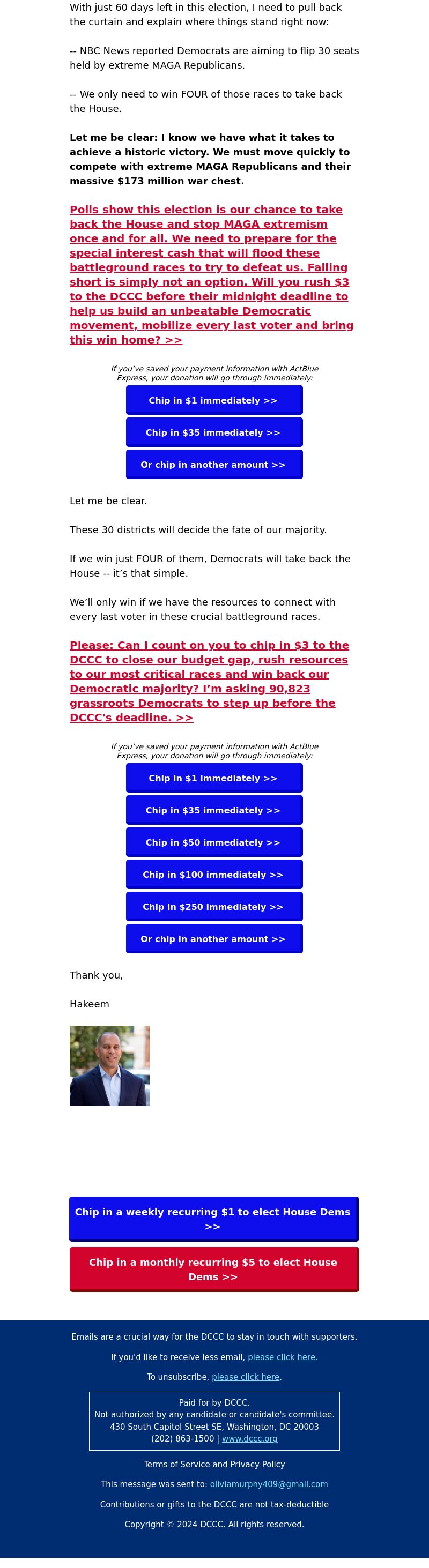 With just 60 days left in this election, I need to pull back the curtain and explain where things stand right now:

-- NBC News reported Democrats are aiming to flip 30 seats held by extreme MAGA Republicans.

-- We only need to win FOUR of those races to take back the House.

Let me be clear: I know we have what it takes to achieve a historic victory. We must move quickly to compete with extreme MAGA Republicans and their massive $173 million war chest.

Polls show this election is our chance to take back the House and stop MAGA extremism once and for all. We need to prepare for the special interest cash that will flood these battleground races to try to defeat us. Falling short is simply not an option. Will you rush $3 to the DCCC before their midnight deadline to help us build an unbeatable Democratic movement, mobilize every last voter and bring this win home? >>

If you've saved your payment information with ActBlue Express, your donation will go through immediately:

Chip in $1 immediately >>

Chip in $35 immediately >>

Or chip in another amount >>

Let me be clear.

These 30 districts will decide the fate of our majority.

If we win just FOUR of them, Democrats will take back the House -- it's that simple.

We'll only win if we have the resources to connect with every last voter in these crucial battleground races.

Please: Can I count on you to chip in $3 to the DCCC to close our budget gap, rush resources to our most critical races and win back our Democratic majority? I'm asking 90,823 grassroots Democrats to step up before the DCCC's deadline. >>

If you've saved your payment information with ActBlue Express, your donation will go through immediately:

Chip in $1 immediately >>

Chip in $35 immediately >>

Chip in $50 immediately >>

Chip in $100 immediately >>

Chip in $250 immediately >>

Or chip in another amount >>

Thank you,

Hakeem

Chip in a weekly recurring $1 to elect House Dems >>

Chip in a monthly recurring $5 to elect House Dems >>

Emails are a crucial way for the DCCC to stay in touch with supporters.

If you'd like to receive less email, please click here.

To unsubscribe, please click here.

Paid for by DCCC.
Not authorized by any candidate or candidate's committee.
430 South Capitol Street SE, Washington, DC 20003
(202) 863-1500 | www.dccc.org

Terms of Service and Privacy Policy

This message was sent to: oliviamurphy409@gmail.com

Contributions or gifts to the DCCC are not tax-deductible

Copyright © 2024 DCCC. All rights reserved.